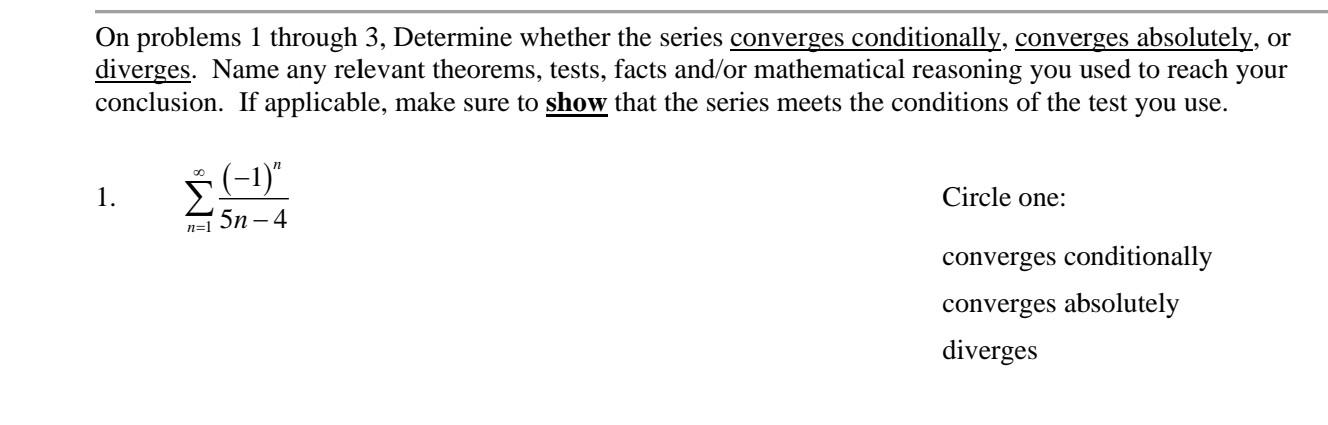 On problems 1 through 3, Determine whether the series converges conditionally, converges absolutely, or diverges. Name any relevant theorems, tests, facts and/or mathematical reasoning you used to reach your conclusion. If applicable, make sure to show that the series meets the conditions of the test you use.

1. $\sum_{n=1}^{\infty} \frac{(-1)^n}{5n-4}$

Circle one:

converges conditionally

converges absolutely

diverges